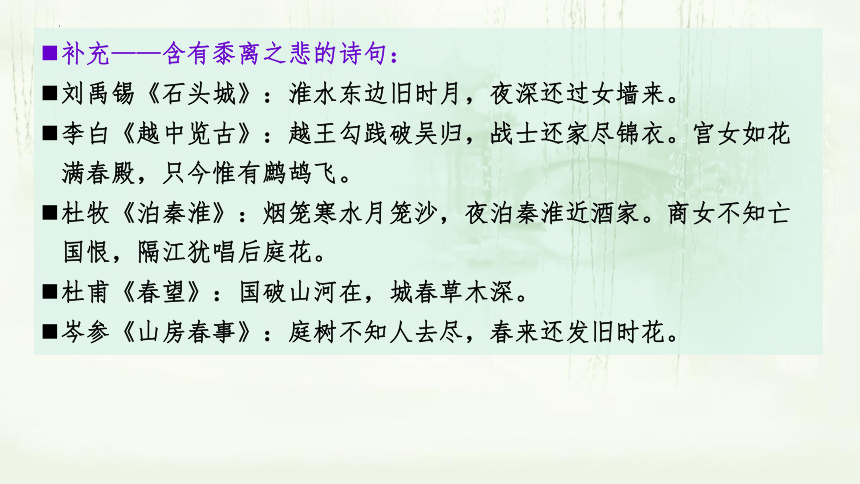 ■补充——含有黍离之悲的诗句：
■刘禹锡《石头城》：淮水东边旧时月，夜深还过女墙来。
■李白《越中览古》：越王勾践破吴归，战士还家尽锦衣。宫女如花满春殿，只今惟有鹧鸪飞。
■杜牧《泊秦淮》：烟笼寒水月笼沙，夜泊秦淮近酒家。商女不知亡国恨，隔江犹唱后庭花。
■杜甫《春望》：国破山河在，城春草木深。
■岑参《山房春事》：庭树不知人去尽，春来还发旧时花。